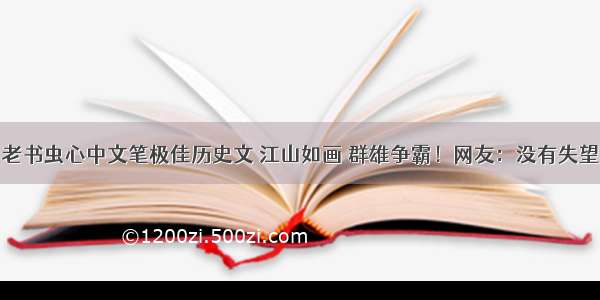 老书虫心中文笔极佳历史文 江山如画 群雄争霸！网友：没有失望

©1200zi.500zi.com